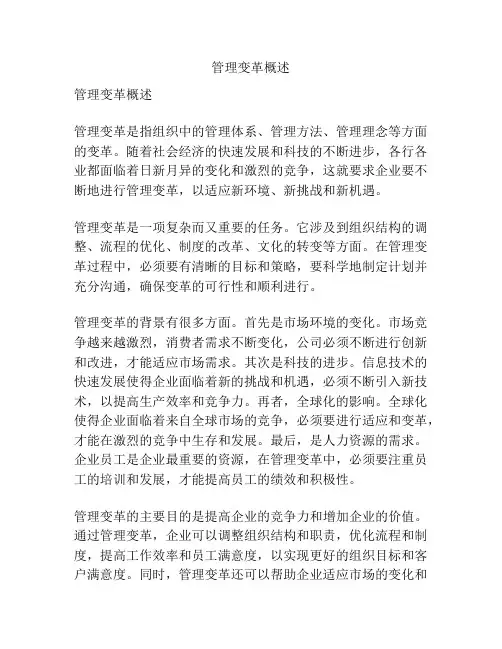 管理变革概述

管理变革概述

管理变革是指组织中的管理体系、管理方法、管理理念等方面的变革。随着社会经济的快速发展和科技的不断进步，各行各业都面临着日新月异的变化和激烈的竞争，这就要求企业要不断地进行管理变革，以适应新环境、新挑战和新机遇。

管理变革是一项复杂而又重要的任务。它涉及到组织结构的调整、流程的优化、制度的改革、文化的转变等方面。在管理变革过程中，必须要有清晰的目标和策略，要科学地制定计划并充分沟通，确保变革的可行性和顺利进行。

管理变革的背景有很多方面。首先是市场环境的变化。市场竞争越来越激烈，消费者需求不断变化，公司必须不断进行创新和改进，才能适应市场需求。其次是科技的进步。信息技术的快速发展使得企业面临着新的挑战和机遇，必须不断引入新技术，以提高生产效率和竞争力。再者，全球化的影响。全球化使得企业面临着来自全球市场的竞争，必须要进行适应和变革，才能在激烈的竞争中生存和发展。最后，是人力资源的需求。企业员工是企业最重要的资源，在管理变革中，必须要注重员工的培训和发展，才能提高员工的绩效和积极性。

管理变革的主要目的是提高企业的竞争力和增加企业的价值。通过管理变革，企业可以调整组织结构和职责，优化流程和制度，提高工作效率和员工满意度，以实现更好的组织目标和客户满意度。同时，管理变革还可以帮助企业适应市场的变化和